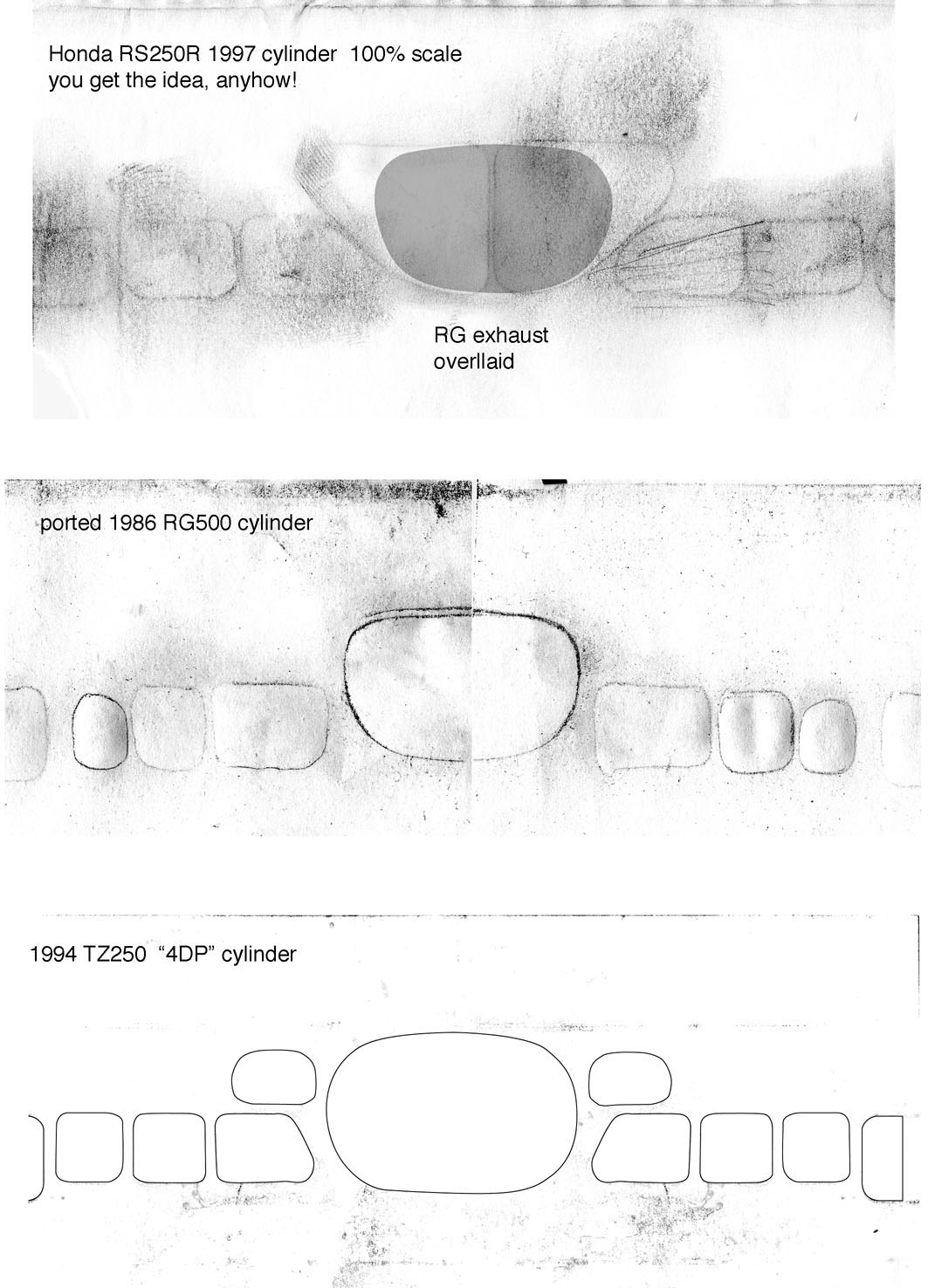 Honda RS250R 1997 cylinder 100% scale
you get the idea, anyhow!

RG exhaust
overllaid

ported 1986 RG500 cylinder

1994 TZ250 “4DP” cylinder